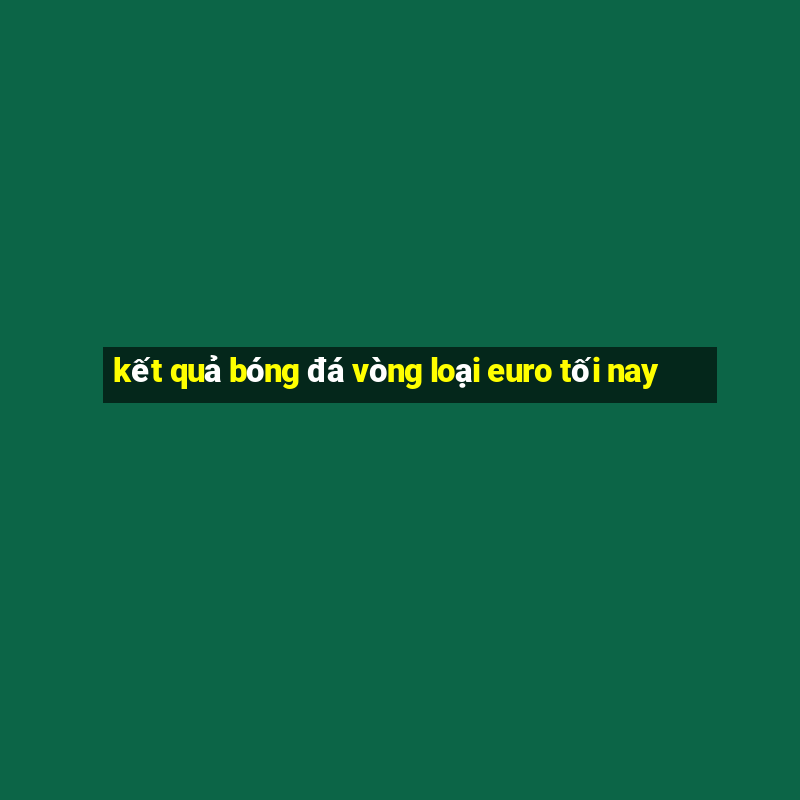 kết quả bóng đá vòng loại euro tối nay